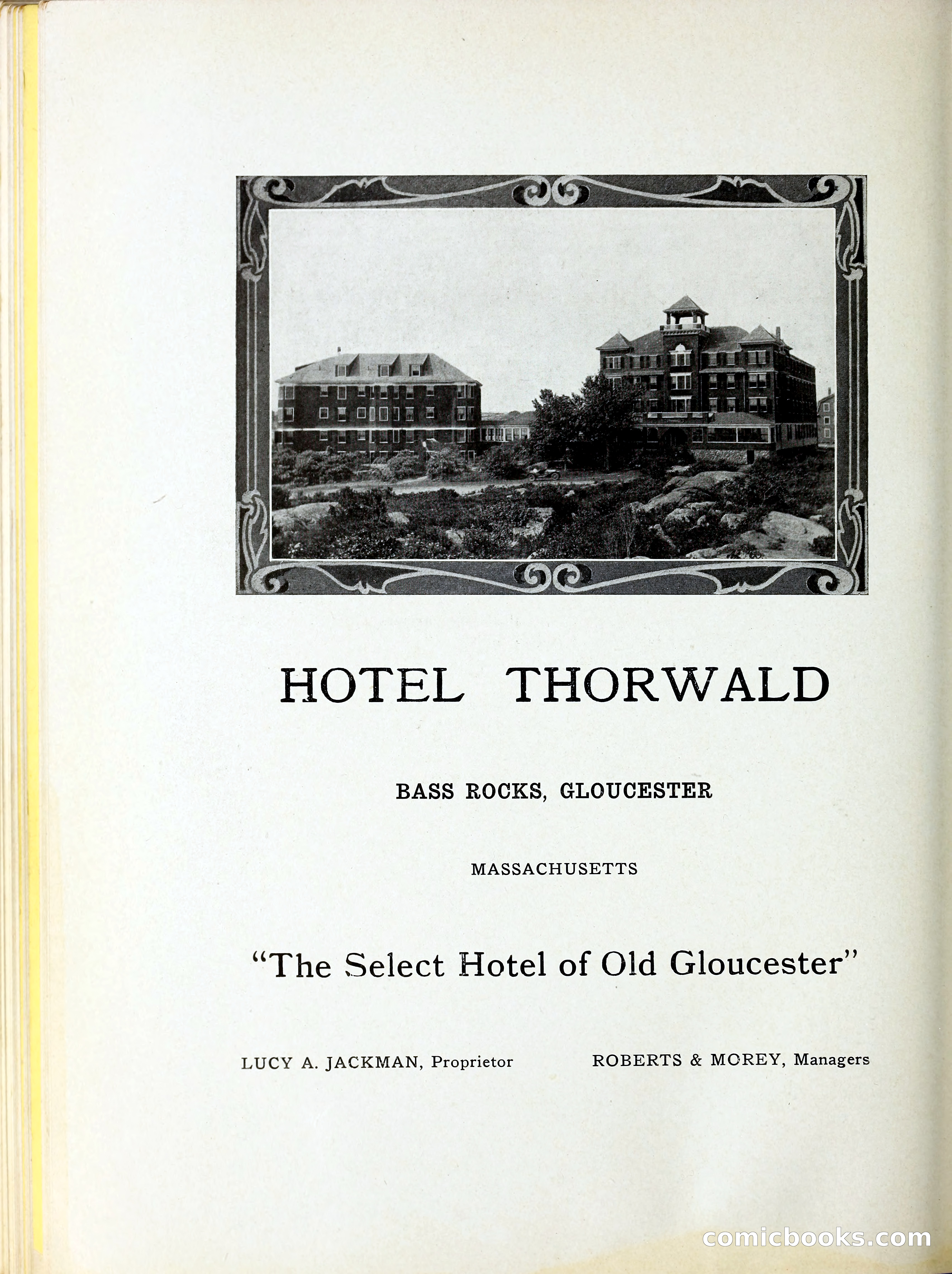 HOTEL THORWALD

BASS ROCKS, GLOUCESTER

MASSACHUSETTS

"The Select Hotel of Old Gloucester"

LUCY A. JACKMAN, Proprietor

ROBERTS & MOREY, Managers

comicbooks.com